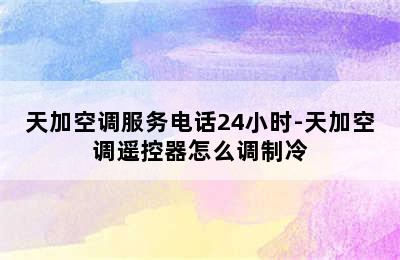 天加空调服务电话24小时-天加空调遥控器怎么调制冷